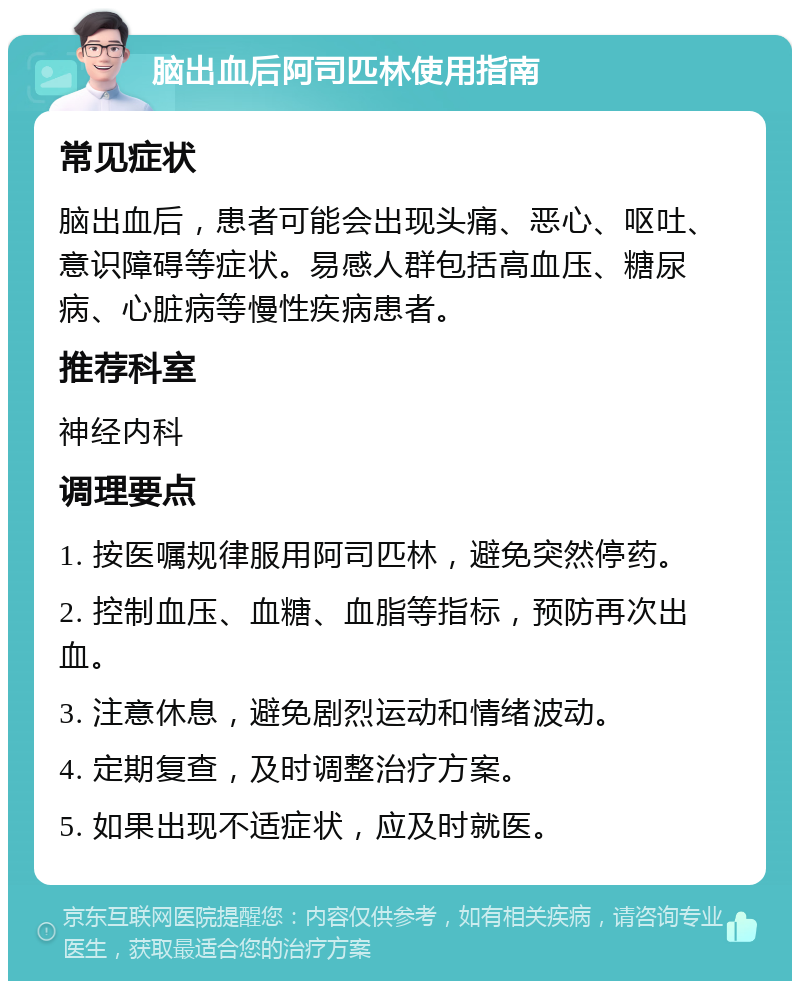 脑出血后阿司匹林使用指南

常见症状

脑出血后，患者可能会出现头痛、恶心、呕吐、意识障碍等症状。易感人群包括高血压、糖尿病、心脏病等慢性疾病患者。

推荐科室

神经内科

调理要点

1. 按医嘱规律服用阿司匹林，避免突然停药。

2. 控制血压、血糖、血脂等指标，预防再次出血。

3. 注意休息，避免剧烈运动和情绪波动。

4. 定期复查，及时调整治疗方案。

5. 如果出现不适症状，应及时就医。

京东互联网医院提醒您：内容仅供参考，如有相关疾病，请咨询专业医生，获取最适合您的治疗方案